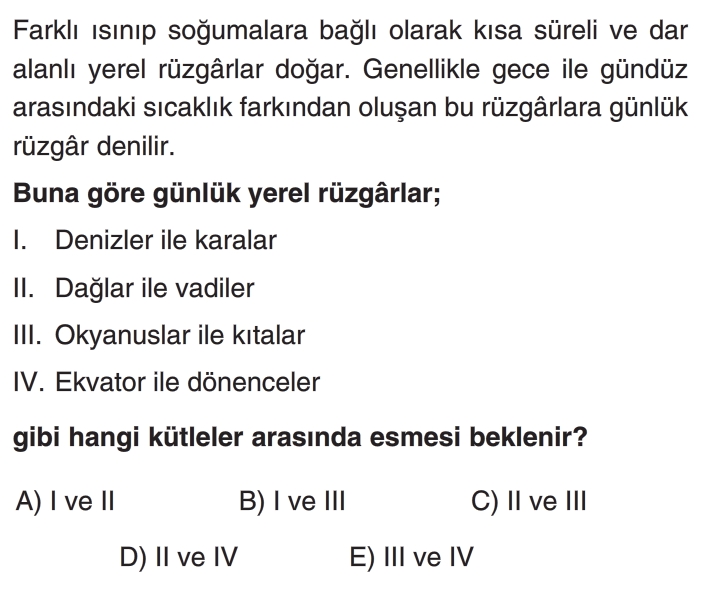 Farklı ısınıp soğumalara bağlı olarak kısa süreli ve dar alanlı yerel rüzgârlar doğar. Genellikle gece ile gündüz arasındaki sıcaklık farkından oluşan bu rüzgârlara günlük rüzgâr denilir.

**Buna göre günlük yerel rüzgârlar;**

I. Denizler ile karalar

II. Dağlar ile vadiler

III. Okyanuslar ile kıtalar

IV. Ekvator ile dönenceler

**gibi hangi kütleler arasında esmesi beklenir?**

A) I ve II B) I ve III C) II ve III

D) II ve IV E) III ve IV